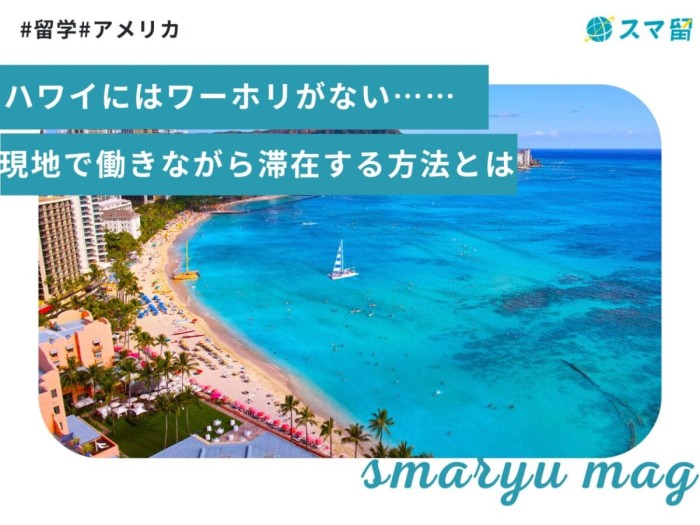 #留学#アメリカ

スマ留

ハワイにはワーホリがない……
現地で働きながら滞在する方法とは

smaryu mag